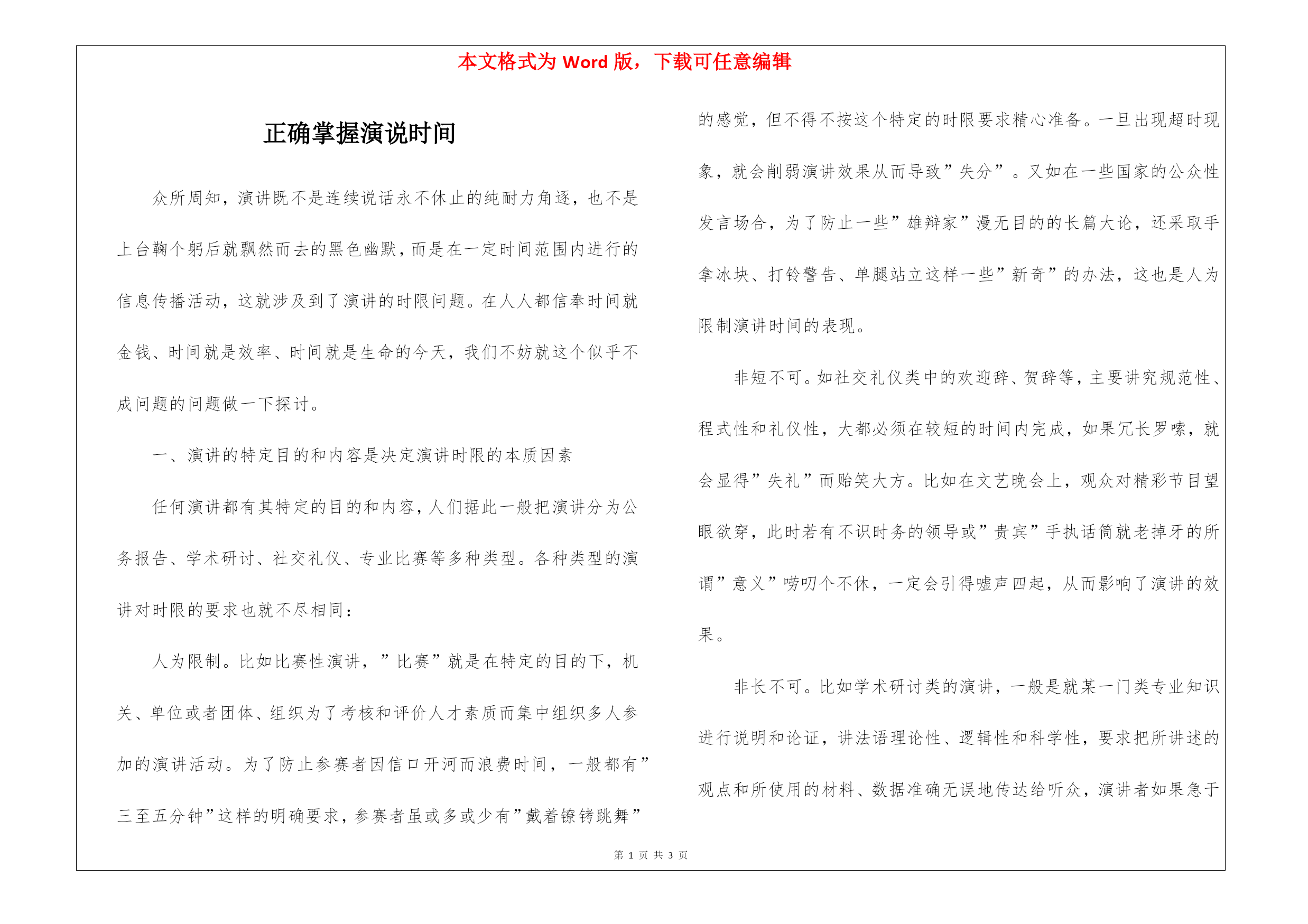 本文格式为Word版，下载可任意编辑

正确掌握演说时间

众所周知，演讲既不是连续说话永不休止的纯耐力角逐，也不是上台鞠个躬后就飘然而去的黑色幽默，而是在一定时间范围内进行的信息传播活动，这就涉及到了演讲的时限问题。在人人都信奉时间就金钱、时间就是效率、时间就是生命的今天，我们不妨就这个似乎不成问题的问题做一下探讨。

一、演讲的特定目的和内容是决定演讲时限的本质因素

任何演讲都有其特定的目的和内容，人们据此一般把演讲分为公务报告、学术研讨、社交礼仪、专业比赛等多种类型。各种类型的演讲对时限的要求也就不尽相同：

人为限制。比如比赛性演讲，”比赛”就是在特定的目的下，机关、单位或者团体、组织为了考核和评价人才素质而集中组织多人参加的演讲活动。为了防止参赛者因信口开河而浪费时间，一般都有”三至五分钟”这样的明确要求，参赛者虽或多或少有”戴着镣铐跳舞”的感觉，但不得不按这个特定的时限要求精心准备。一旦出现超时现象，就会削弱演讲效果从而导致”失分”。又如在一些国家的公众性发言场合，为了防止一些”雄辩家”漫无目的的长篇大论，还采取手拿冰块、打铃警告、单腿站立这样一些”新奇”的办法，这也是人为限制演讲时间的表现。

非短不可。如社交礼仪类中的欢迎辞、贺辞等，主要讲究规范性、程式性和礼仪性，大都必须在较短的时间内完成，如果冗长罗嗦，就会显得”失礼”而贻笑大方。比如在文艺晚会上，观众对精彩节目望眼欲穿，此时若有不识时务的领导或”贵宾”手执话筒就老掉牙的所谓”意义”唠叨个不休，一定会引得嘘声四起，从而影响了演讲的效果。

非长不可。比如学术研讨类的演讲，一般是就某一门类专业知识进行说明和论证，讲法语理论性、逻辑性和科学性，要求把所讲述的观点和所使用的材料、数据准确无误地传达给听众，演讲者如果急于

第1页 共3页